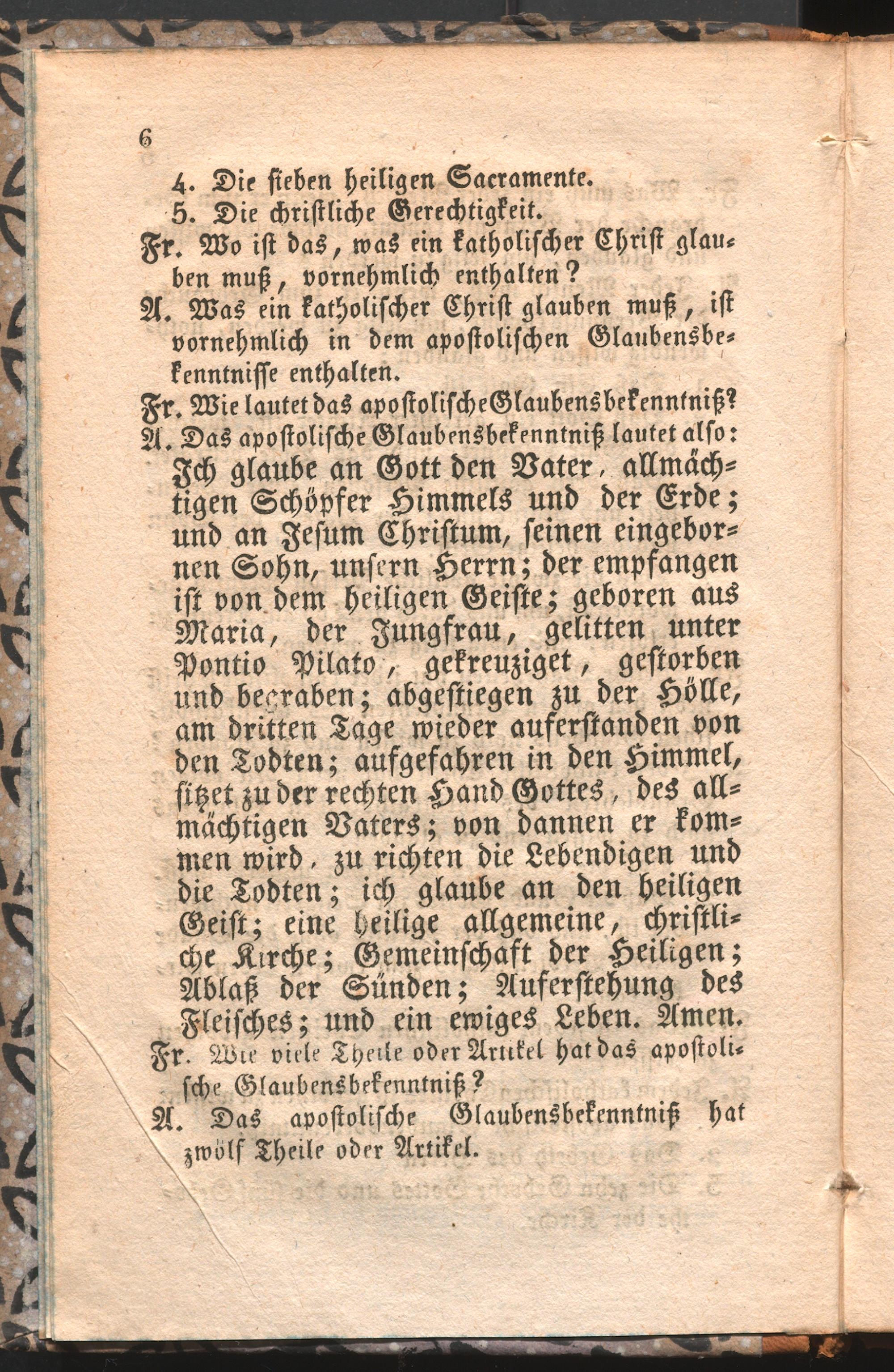 6

4. Die sieben heiligen Sacramente.
5. Die christliche Gerechtigkeit.

Fr. Wo ist das, was ein katholischer Christ glauben muß, vornehmlich enthalten?

A. Was ein katholischer Christ glauben muß, ist vornehmlich in dem apostolischen Glaubensbekenntnisse enthalten.

Fr. Wie lautet das apostolische Glaubensbekenntniß?

A. Das apostolische Glaubensbekenntniß lautet also:
Ich glaube an Gott den Vater, allmächtigen Schöpfer Himmels und der Erde; und an Jesum Christum, seinen eingebornen Sohn, unsern Herrn; der empfangen ist von dem heiligen Geiste; geboren aus Maria, der Jungfrau, gelitten unter Pontio Pilato, gekreuziget, gestorben und begraben; abgestiegen zu der Hölle, am dritten Tage wieder auferstanden von den Todten; aufgefahren in den Himmel, sitzet zu der rechten Hand Gottes, des allmächtigen Vaters; von dannen er kommen wird, zu richten die Lebendigen und die Todten; ich glaube an den heiligen Geist; eine heilige allgemeine, christliche Kirche; Gemeinschaft der Heiligen; Ablaß der Sünden; Auferstehung des Fleisches; und ein ewiges Leben. Amen.

Fr. Wie viele Theile oder Artikel hat das apostolische Glaubensbekenntniß?

A. Das apostolische Glaubensbekenntniß hat zwölf Theile oder Artikel.